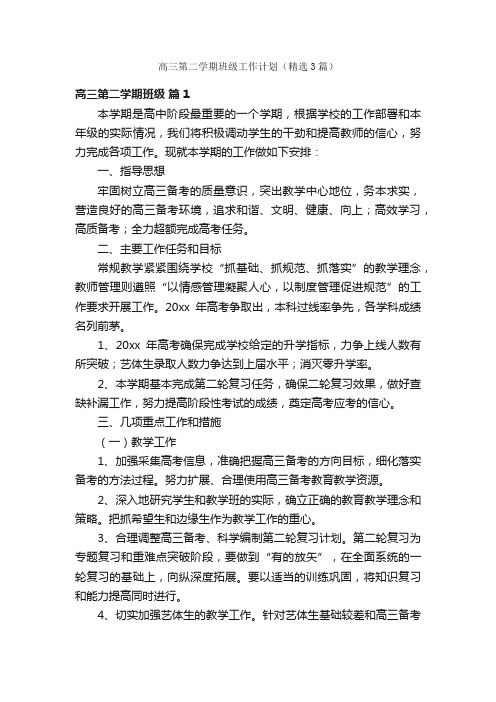 高三第二学期班级工作计划（精选3篇）

高三第二学期班级 篇1

本学期是高中阶段最重要的一个学期，根据学校的工作部署和本年级的实际情况，我们将积极调动学生的干劲和提高教师的信心，努力完成各项工作。现就本学期的工作做如下安排：

一、指导思想

牢固树立高三备考的质量意识，突出教学中心地位，务本求实，营造良好的高三备考环境，追求和谐、文明、健康、向上；高效学习，高质备考；全力超额完成高考任务。

二、主要工作任务和目标

常规教学紧紧围绕学校“抓基础、抓规范、抓落实”的教学理念，教师管理则遵照“以情感管理凝聚人心，以制度管理促进规范”的工作要求开展工作。20xx 年高考争取出，本科过线率争先，各学科成绩名列前茅。

1、20xx 年高考确保完成学校给定的升学指标，力争上线人数有所突破；艺体生录取人数力争达到上届水平；消灭零升学率。

2、本学期基本完成第二轮复习任务，确保二轮复习效果，做好查缺补漏工作，努力提高阶段性考试的成绩，奠定高考应考的信心。

三、几项重点工作和措施

（一）教学工作

1、加强采集高考信息，准确把握高三备考的方向目标，细化落实备考的方法过程。努力扩展、合理使用高三备考教育教学资源。

2、深入地研究学生和教学班的实际，确立正确的教育教学理念和策略。把抓希望生和边缘生作为教学工作的重心。

3、合理调整高三备考、科学编制第二轮复习计划。第二轮复习为专题复习和重难点突破阶段，要做到“有的放矢”，在全面系统的一轮复习的基础上，向纵深度拓展。要以适当的训练巩固，将知识复习和能力提高同时进行。

4、切实加强艺体生的教学工作。针对艺体生基础较差和高三备考